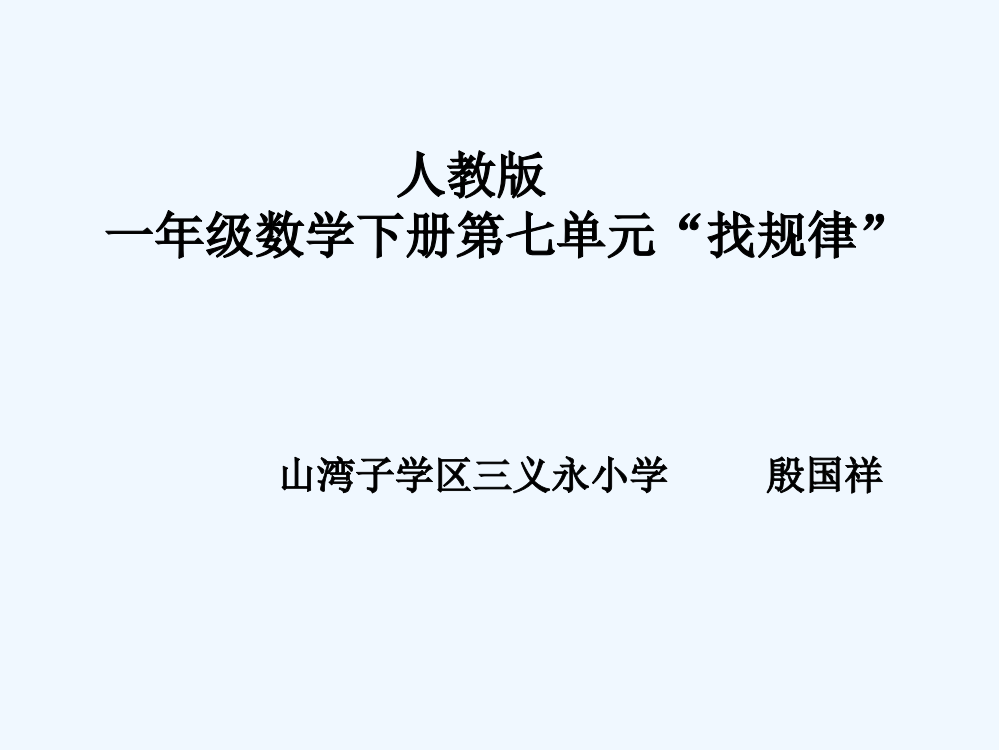 人教版
一年级数学下册第七单元“找规律”

山湾子学区三义永小学　　殷国祥